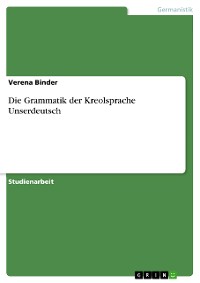 Germanistik

Verena Binder

Die Grammatik der Kreolsprache Unserdeutsch

Studienarbeit

GRIN